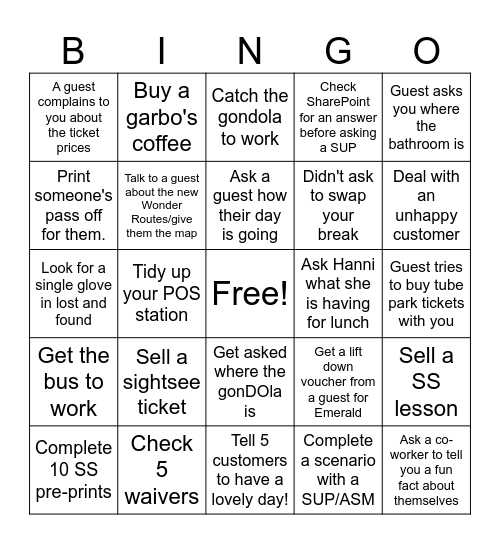 | B | I | N | G | O |
|---|---|---|---|---|
| A guest complains to you about the ticket prices | Buy a garbo's coffee | Catch the gondola to work | Check SharePoint for an answer before asking a SUP | Guest asks you where the bathroom is |
| Print someone's pass off for them. | Talk to a guest about the new Wonder Routes/give them the map | Ask a guest how their day is going | Didn't ask to swap your break | Deal with an unhappy customer |
| Look for a single glove in lost and found | Tidy up your POS station | Free! | Ask Hanni what she is having for lunch | Guest tries to buy tube park tickets with you |
| Get the bus to work | Sell a sightsee ticket | Get asked where the gonDOla is | Get a lift down voucher from a guest for Emerald | Sell a SS lesson |
| Complete 10 SS pre-prints | Check 5 waivers | Tell 5 customers to have a lovely day! | Complete a scenario with a SUP/ASM | Ask a co-worker to tell you a fun fact about themselves |